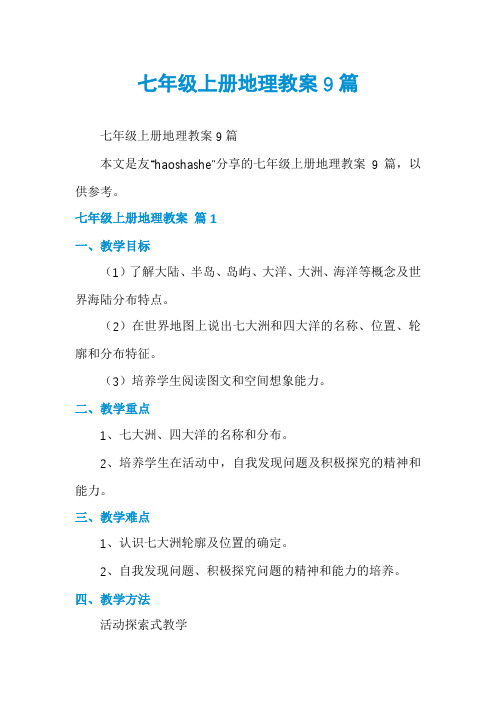 七年级上册地理教案 9 篇

七年级上册地理教案 9 篇

本文是友"haoshashe"分享的七年级上册地理教案 9 篇，以供参考。

七年级上册地理教案 篇 1

一、教学目标

（1）了解大陆、半岛、岛屿、大洋、大洲、海洋等概念及世界海陆分布特点。

（2）在世界地图上说出七大洲和四大洋的名称、位置、轮廓和分布特征。

（3）培养学生阅读图文和空间想象能力。

二、教学重点

1、七大洲、四大洋的名称和分布。

2、培养学生在活动中，自我发现问题及积极探究的精神和能力。

三、教学难点

1、认识七大洲轮廓及位置的确定。

2、自我发现问题、积极探究问题的精神和能力的培养。

四、教学方法

活动探索式教学